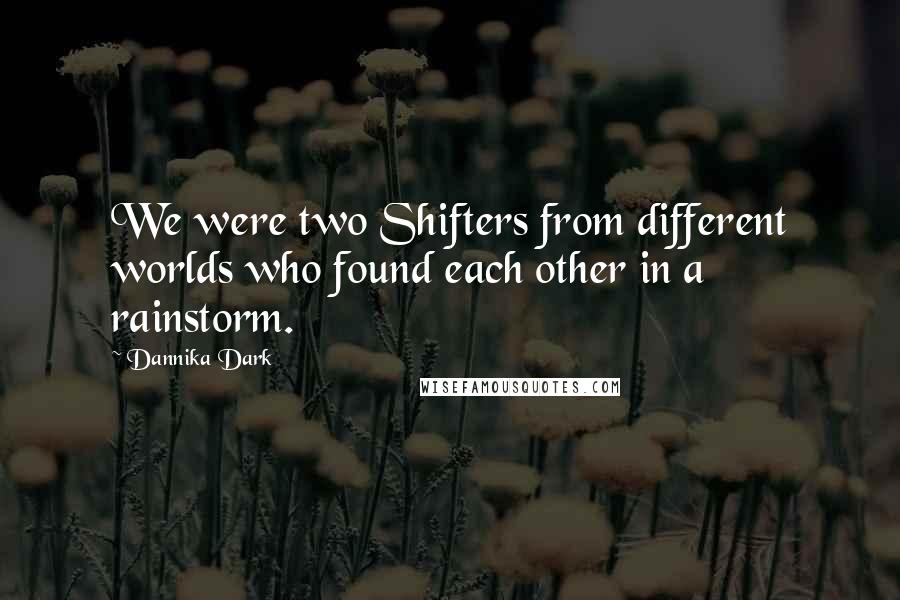 We were two Shifters from different worlds who found each other in a rainstorm.

~ Dannika Dark

WISEFAMOUSQUOTES.COM